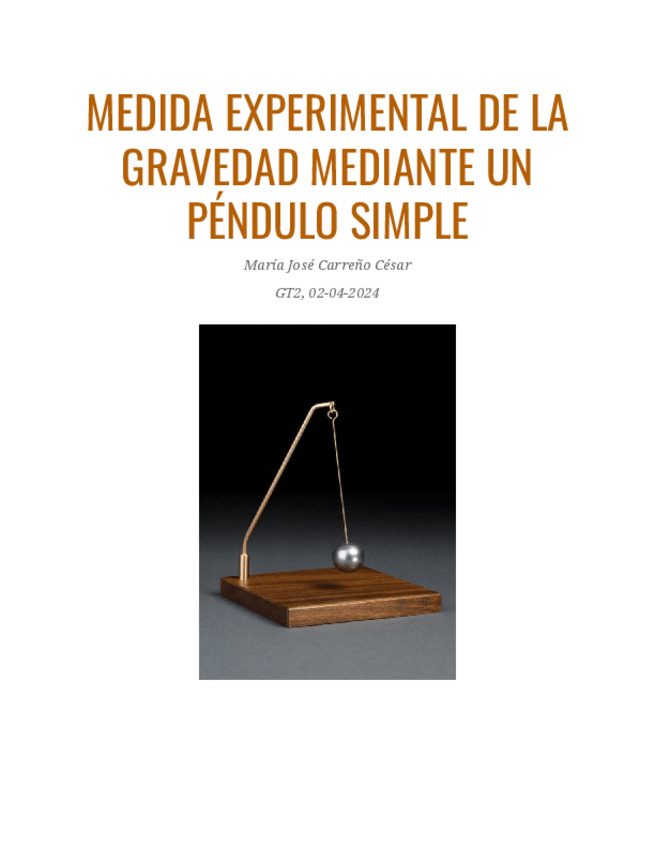 MEDIDA EXPERIMENTAL DE LA GRAVEDAD MEDIANTE UN PÉNDULO SIMPLE

María José Carreño César

GT2, 02-04-2024